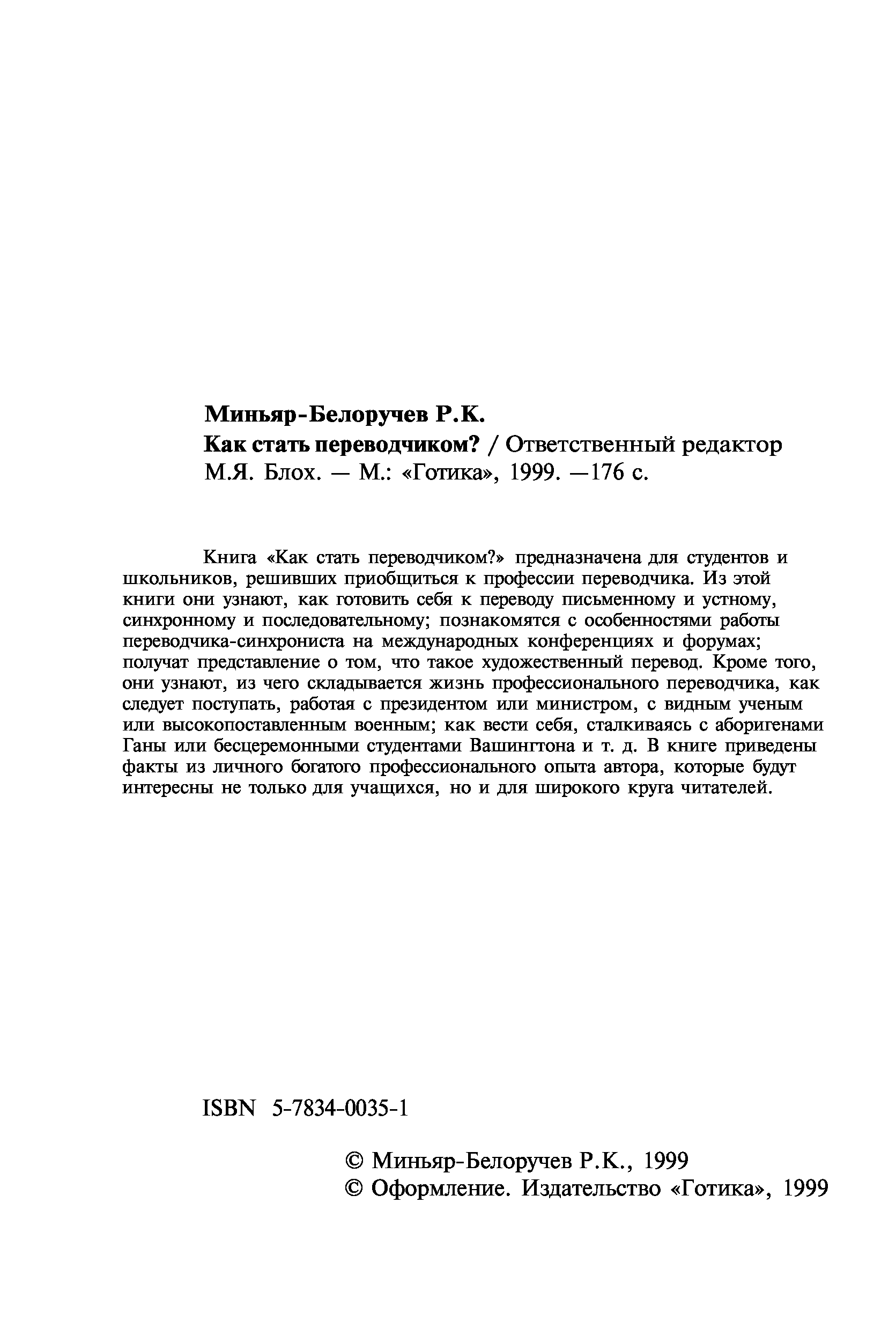 Миньяр-Белоручев Р.К.
Как стать переводчиком? / Ответственный редактор М.Я. Блох. — М.: «Готика», 1999. —176 с.

Книга «Как стать переводчиком?» предназначена для студентов и школьников, решивших приобщиться к профессии переводчика. Из этой книги они узнают, как готовить себя к переводу письменному и устному, синхронному и последовательному; познакомятся с особенностями работы переводчика-синхрониста на международных конференциях и форумах; получат представление о том, что такое художественный перевод. Кроме того, они узнают, из чего складывается жизнь профессионального переводчика, как следует поступать, работая с президентом или министром, с видным ученым или высокопоставленным военным; как вести себя, сталкиваясь с аборигенами Ганы или бесцеремонными студентами Вашингтона и т. д. В книге приведены факты из личного богатого профессионального опыта автора, которые будут интересны не только для учащихся, но и для широкого круга читателей.

ISBN 5-7834-0035-1

© Миньяр-Белоручев Р.К., 1999
© Оформление. Издательство «Готика», 1999